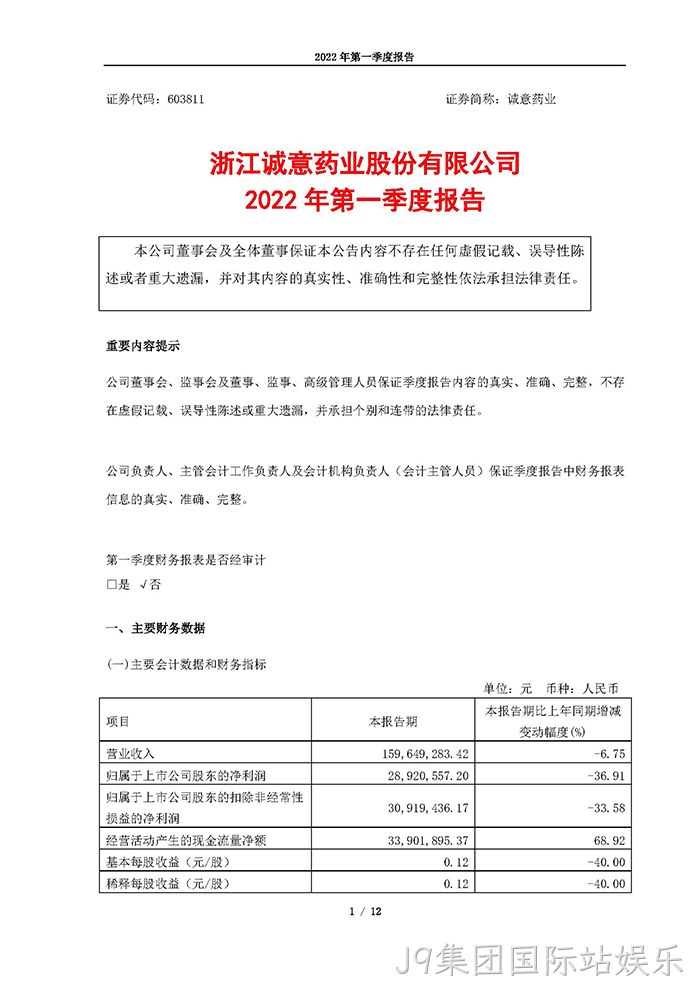 2022 年第一季度报告

证券代码：603811　　　　　　　　　　　　　　　　证券简称：诚意药业

浙江诚意药业股份有限公司
2022 年第一季度报告

本公司董事会及全体董事保证本公告内容不存在任何虚假记载、误导性陈述或者重大遗漏，并对其内容的真实性、准确性和完整性依法承担法律责任。

重要内容提示

公司董事会、监事会及董事、监事、高级管理人员保证季度报告内容的真实、准确、完整，不存在虚假记载、误导性陈述或重大遗漏，并承担个别和连带的法律责任。

公司负责人、主管会计工作负责人及会计机构负责人（会计主管人员）保证季度报告中财务报表信息的真实、准确、完整。

第一季度财务报表是否经审计
□是 √否

一、主要财务数据

(一)主要会计数据和财务指标

单位：元　币种：人民币

| 项目 | 本报告期 | 本报告期比上年同期增减变动幅度(%) |
|---|---|---|
| 营业收入 | 159,649,283.42 | -6.75 |
| 归属于上市公司股东的净利润 | 28,920,557.20 | -36.91 |
| 归属于上市公司股东的扣除非经常性损益的净利润 | 30,919,436.17 | -33.58 |
| 经营活动产生的现金流量净额 | 33,901,895.37 | 68.92 |
| 基本每股收益（元/股） | 0.12 | -40.00 |
| 稀释每股收益（元/股） | 0.12 | -40.00 |

1 / 12

J9集团国际站娱乐